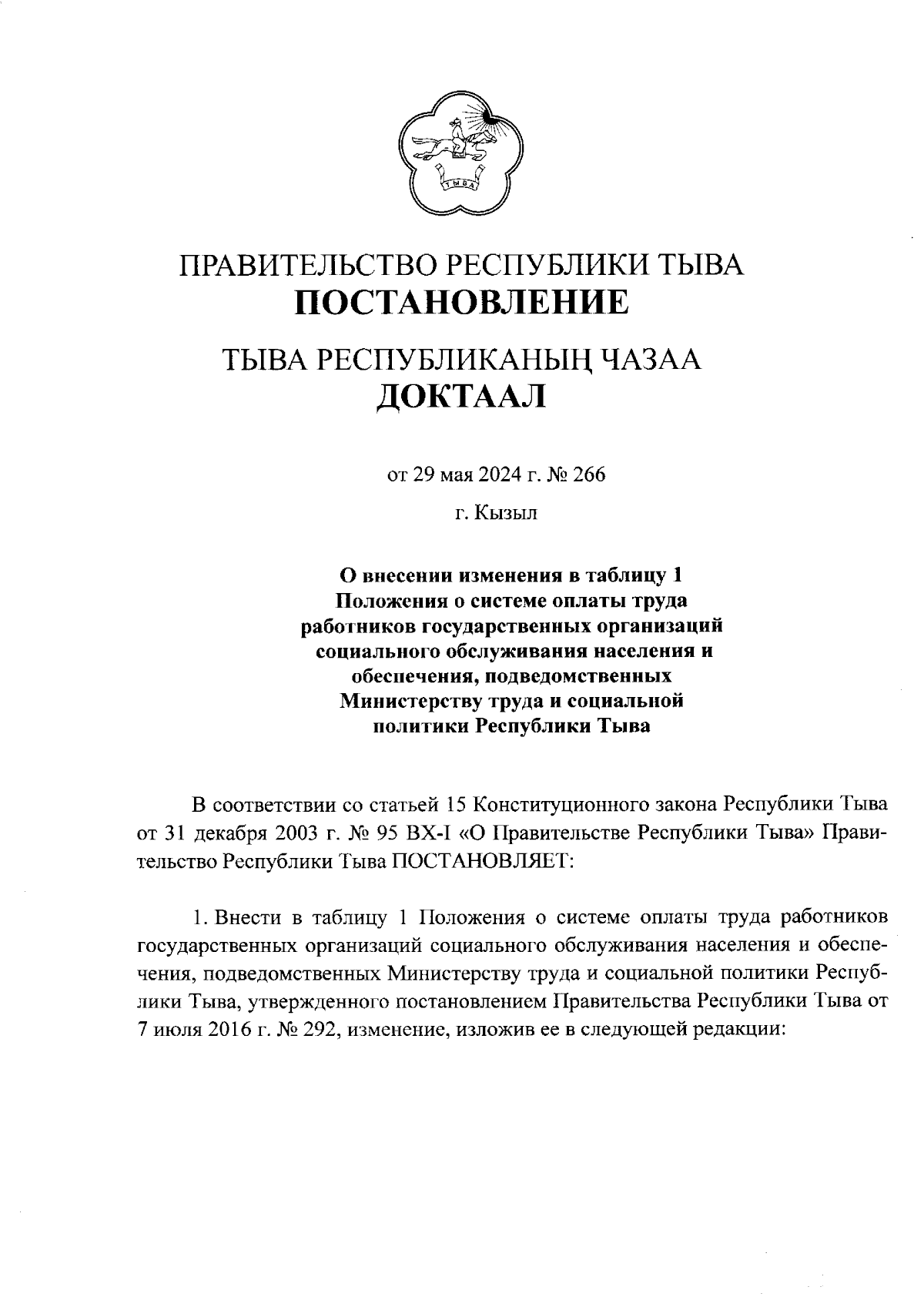 ТЫВА

ПРАВИТЕЛЬСТВО РЕСПУБЛИКИ ТЫВА
ПОСТАНОВЛЕНИЕ

ТЫВА РЕСПУБЛИКАНЫҢ ЧАЗАА
ДОКТААЛ

от 29 мая 2024 г. № 266

г. Кызыл

О внесении изменения в таблицу 1 Положения о системе оплаты труда работников государственных организаций социального обслуживания населения и обеспечения, подведомственных Министерству труда и социальной политики Республики Тыва

В соответствии со статьей 15 Конституционного закона Республики Тыва от 31 декабря 2003 г. № 95 ВХ-I «О Правительстве Республики Тыва» Правительство Республики Тыва ПОСТАНОВЛЯЕТ:

1. Внести в таблицу 1 Положения о системе оплаты труда работников государственных организаций социального обслуживания населения и обеспечения, подведомственных Министерству труда и социальной политики Республики Тыва, утвержденного постановлением Правительства Республики Тыва от 7 июля 2016 г. № 292, изменение, изложив ее в следующей редакции: